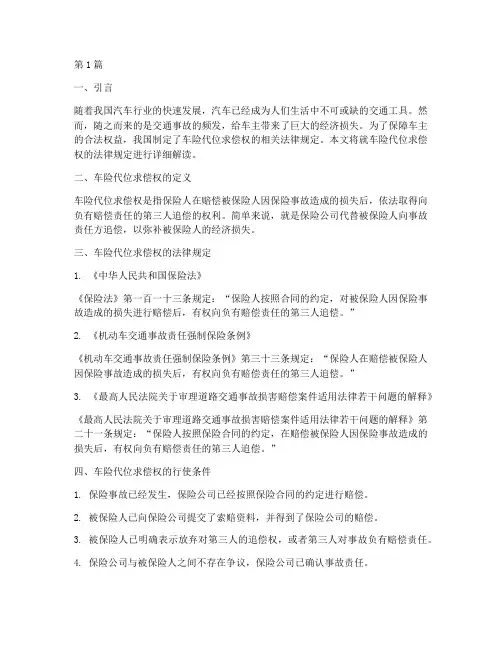 第1篇

一、引言

随着我国汽车行业的快速发展，汽车已经成为人们生活中不可或缺的交通工具。然而，随之而来的是交通事故的频发，给车主带来了巨大的经济损失。为了保障车主的合法权益，我国制定了车险代位求偿权的相关法律规定。本文将就车险代位求偿权的法律规定进行详细解读。

二、车险代位求偿权的定义

车险代位求偿权是指保险人在赔偿被保险人因保险事故造成的损失后，依法取得向负有赔偿责任的第三人追偿的权利。简单来说，就是保险公司代替被保险人向事故责任方追偿，以弥补被保险人的经济损失。

三、车险代位求偿权的法律规定

1. 《中华人民共和国保险法》

《保险法》第一百一十三条规定：“保险人按照合同的约定，对被保险人因保险事故造成的损失进行赔偿后，有权向负有赔偿责任的第三人追偿。”

2. 《机动车交通事故责任强制保险条例》

《机动车交通事故责任强制保险条例》第三十三条规定：“保险人在赔偿被保险人因保险事故造成的损失后，有权向负有赔偿责任的第三人追偿。”

3. 《最高人民法院关于审理道路交通事故损害赔偿案件适用法律若干问题的解释》

《最高人民法院关于审理道路交通事故损害赔偿案件适用法律若干问题的解释》第二十一条规定：“保险人按照保险合同的约定，在赔偿被保险人因保险事故造成的损失后，有权向负有赔偿责任的第三人追偿。”

四、车险代位求偿权的行使条件

1. 保险事故已经发生，保险公司已经按照保险合同的约定进行赔偿。

2. 被保险人已向保险公司提交了索赔资料，并得到了保险公司的赔偿。

3. 被保险人已明确表示放弃对第三人的追偿权，或者第三人对事故负有赔偿责任。

4. 保险公司与被保险人之间不存在争议，保险公司已确认事故责任。